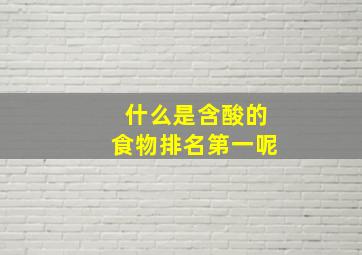 什么是含酸的
食物排名第一呢